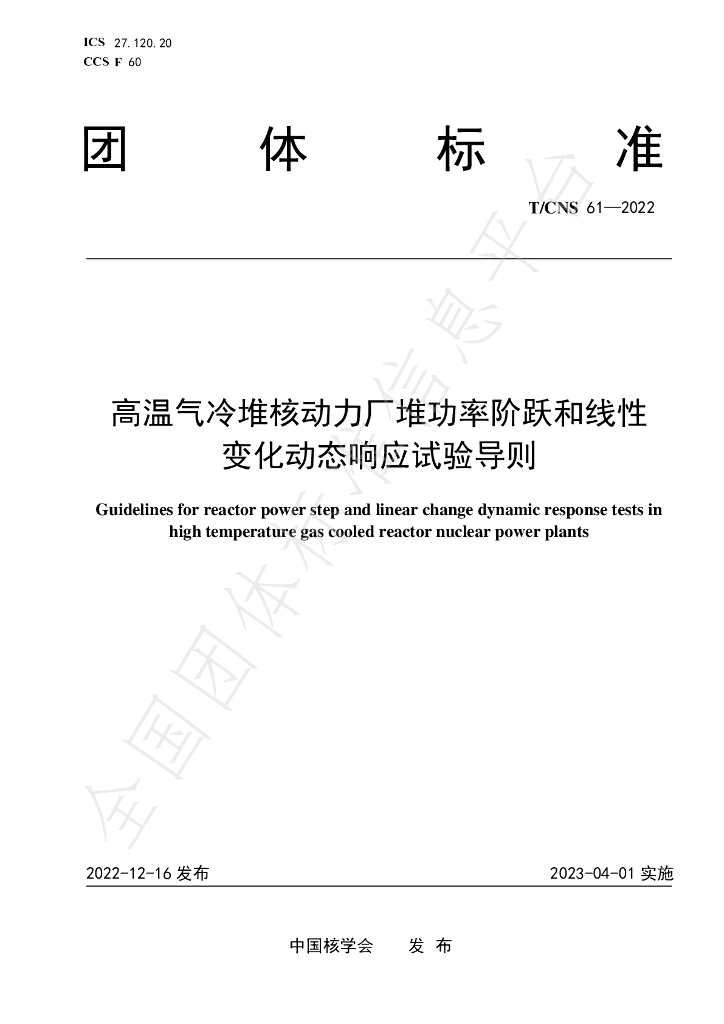 ICS 27.120.20
CCS F 60

团 体 标 准

T/CNS 61—2022

高温气冷堆核动力厂堆功率阶跃和线性变化动态响应试验导则

Guidelines for reactor power step and linear change dynamic response tests in high temperature gas cooled reactor nuclear power plants

2022-12-16发布

2023-04-01实施

中国核学会 发 布

全国团体标准信息平台